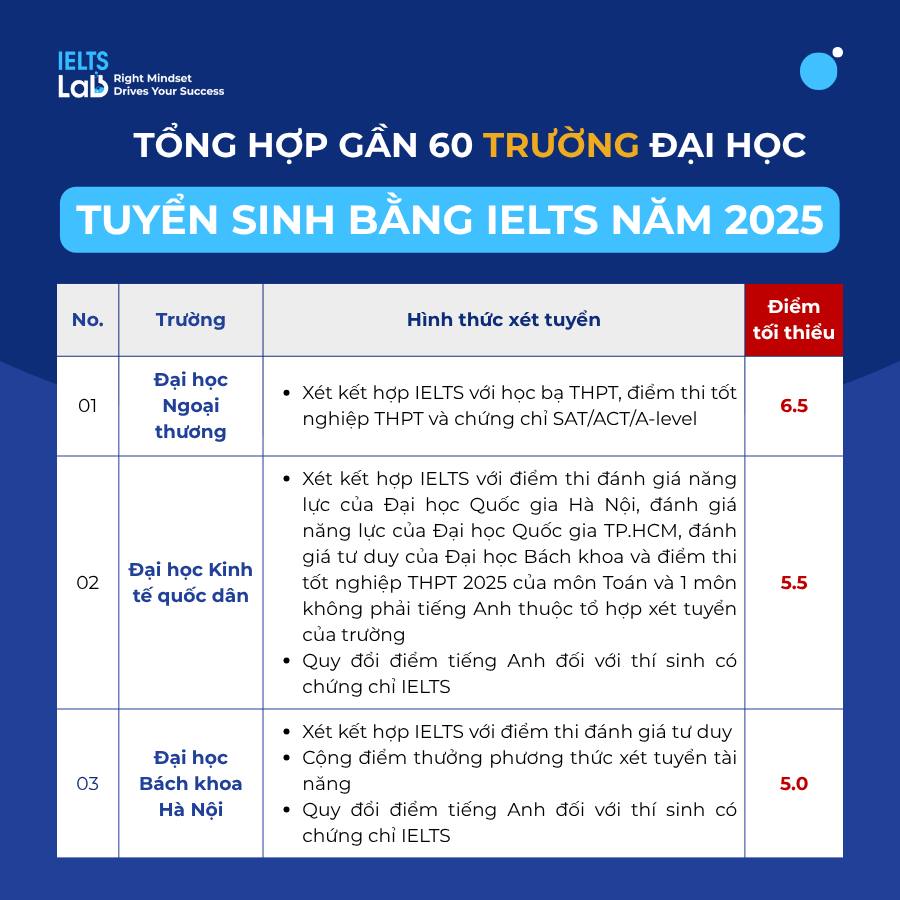 IELTS Lab Right Mindset Drives Your Success

TỔNG HỢP GẦN 60 TRƯỜNG ĐẠI HỌC

TUYỂN SINH BẰNG IELTS NĂM 2025

| No. | Trường | Hình thức xét tuyển | Điểm tối thiểu |
|---|---|---|---|
| 01 | Đại học Ngoại thương | • Xét kết hợp IELTS với học bạ THPT, điểm thi tốt nghiệp THPT và chứng chỉ SAT/ACT/A-level | 6.5 |
| 02 | Đại học Kinh tế quốc dân | • Xét kết hợp IELTS với điểm thi đánh giá năng lực của Đại học Quốc gia Hà Nội, đánh giá năng lực của Đại học Quốc gia TP.HCM, đánh giá tư duy của Đại học Bách khoa và điểm thi tốt nghiệp THPT 2025 của môn Toán và 1 môn không phải tiếng Anh thuộc tổ hợp xét tuyển của trường • Quy đổi điểm tiếng Anh đối với thí sinh có chứng chỉ IELTS | 5.5 |
| 03 | Đại học Bách khoa Hà Nội | • Xét kết hợp IELTS với điểm thi đánh giá tư duy • Cộng điểm thưởng phương thức xét tuyển tài năng • Quy đổi điểm tiếng Anh đối với thí sinh có chứng chỉ IELTS | 5.0 |